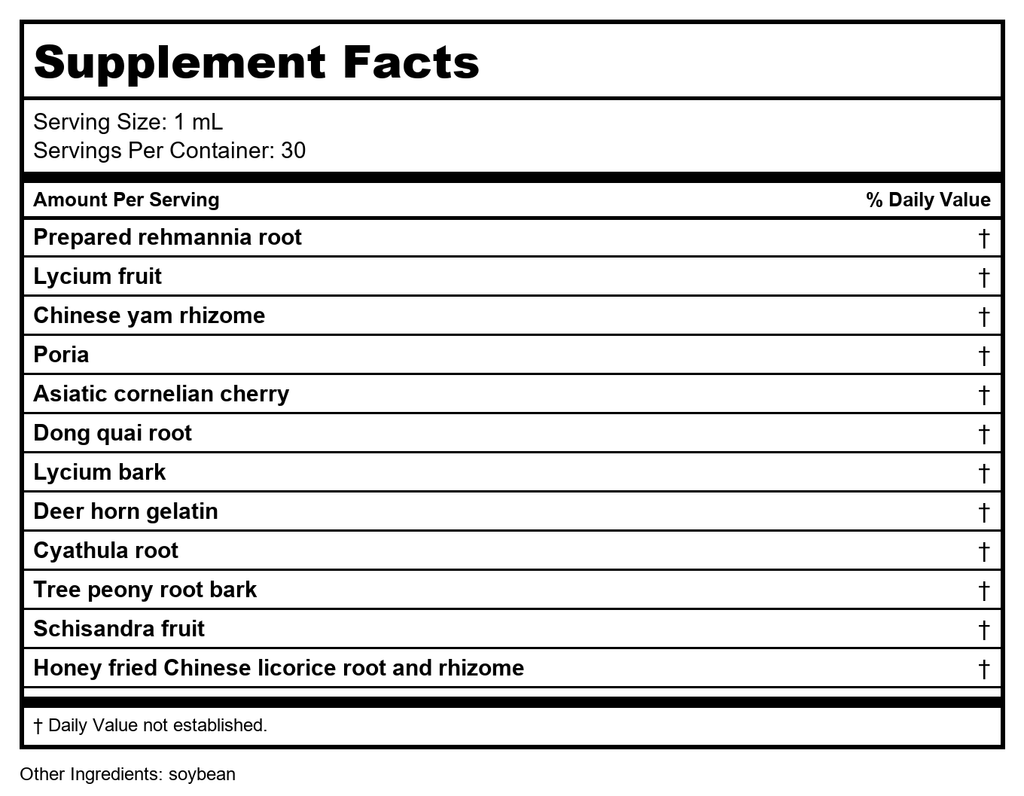 Supplement Facts

Serving Size: 1 mL
Servings Per Container: 30

| Amount Per Serving | % Daily Value |
|---|---|
| Prepared rehmannia root | † |
| Lycium fruit | † |
| Chinese yam rhizome | † |
| Poria | † |
| Asiatic cornelian cherry | † |
| Dong quai root | † |
| Lycium bark | † |
| Deer horn gelatin | † |
| Cyathula root | † |
| Tree peony root bark | † |
| Schisandra fruit | † |
| Honey fried Chinese licorice root and rhizome | † |

† Daily Value not established.

Other Ingredients: soybean